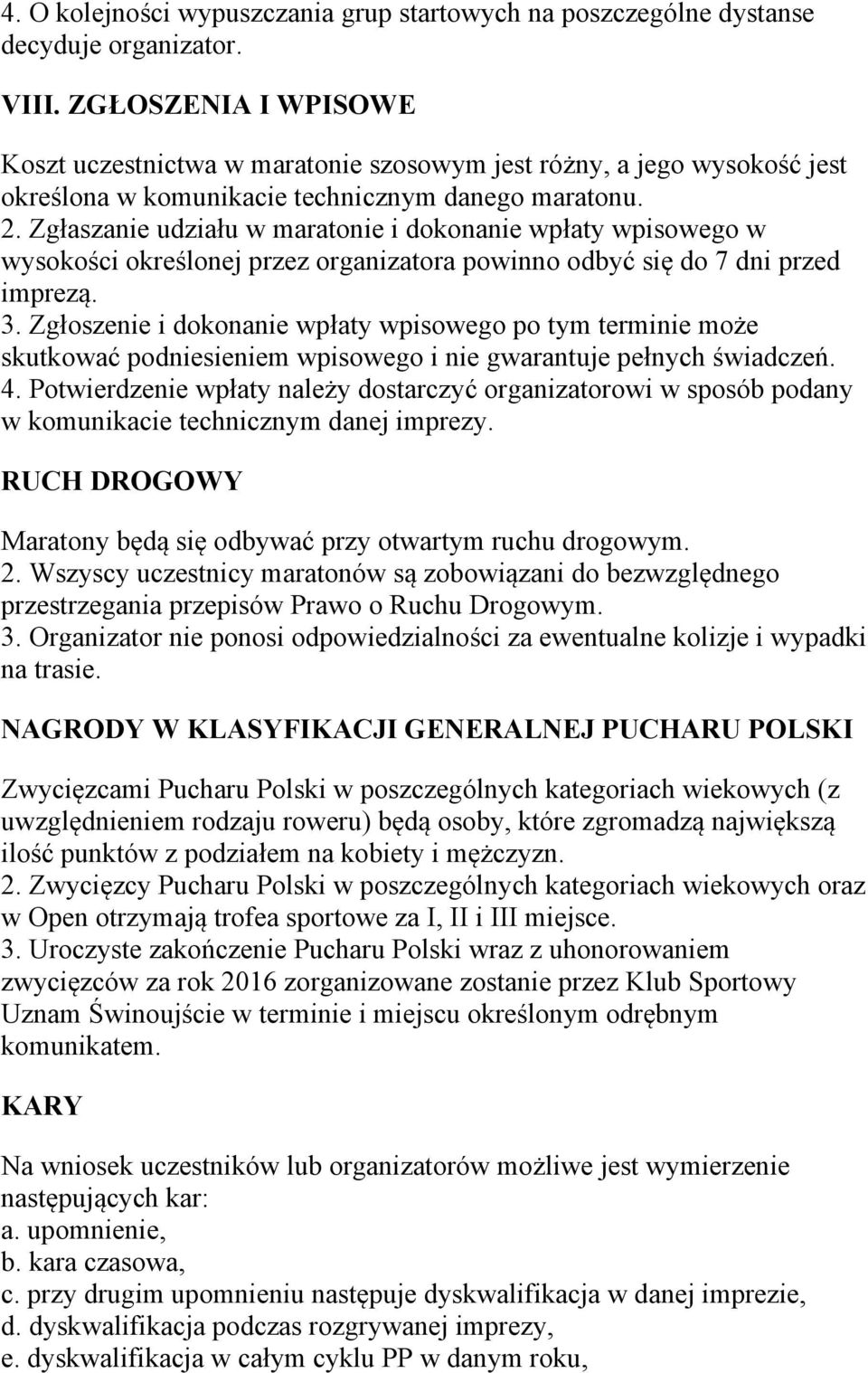 4. O kolejności wypuszczania grup startowych na poszczególne dystanse decyduje organizator.

VIII. ZGŁOSZENIA I WPISOWE

Koszt uczestnictwa w maratonie szosowym jest różny, a jego wysokość jest określona w komunikacie technicznym danego maratonu.
2. Zgłaszanie udziału w maratonie i dokonanie wpłaty wpisowego w wysokości określonej przez organizatora powinno odbyć się do 7 dni przed imprezą.
3. Zgłoszenie i dokonanie wpłaty wpisowego po tym terminie może skutkować podniesieniem wpisowego i nie gwarantuje pełnych świadczeń.
4. Potwierdzenie wpłaty należy dostarczyć organizatorowi w sposób podany w komunikacie technicznym danej imprezy.

RUCH DROGOWY

Maratony będą się odbywać przy otwartym ruchu drogowym.
2. Wszyscy uczestnicy maratonów są zobowiązani do bezwzględnego przestrzegania przepisów Prawo o Ruchu Drogowym.
3. Organizator nie ponosi odpowiedzialności za ewentualne kolizje i wypadki na trasie.

NAGRODY W KLASYFIKACJI GENERALNEJ PUCHARU POLSKI

Zwycięzcami Pucharu Polski w poszczególnych kategoriach wiekowych (z uwzględnieniem rodzaju roweru) będą osoby, które zgromadzą największą ilość punktów z podziałem na kobiety i mężczyzn.
2. Zwycięzcy Pucharu Polski w poszczególnych kategoriach wiekowych oraz w Open otrzymają trofea sportowe za I, II i III miejsce.
3. Uroczyste zakończenie Pucharu Polski wraz z uhonorowaniem zwycięzców za rok 2016 zorganizowane zostanie przez Klub Sportowy Uznam Świnoujście w terminie i miejscu określonym odrębnym komunikatem.

KARY

Na wniosek uczestników lub organizatorów możliwe jest wymierzenie następujących kar:
a. upomnienie,
b. kara czasowa,
c. przy drugim upomnieniu następuje dyskwalifikacja w danej imprezie,
d. dyskwalifikacja podczas rozgrywanej imprezy,
e. dyskwalifikacja w całym cyklu PP w danym roku,